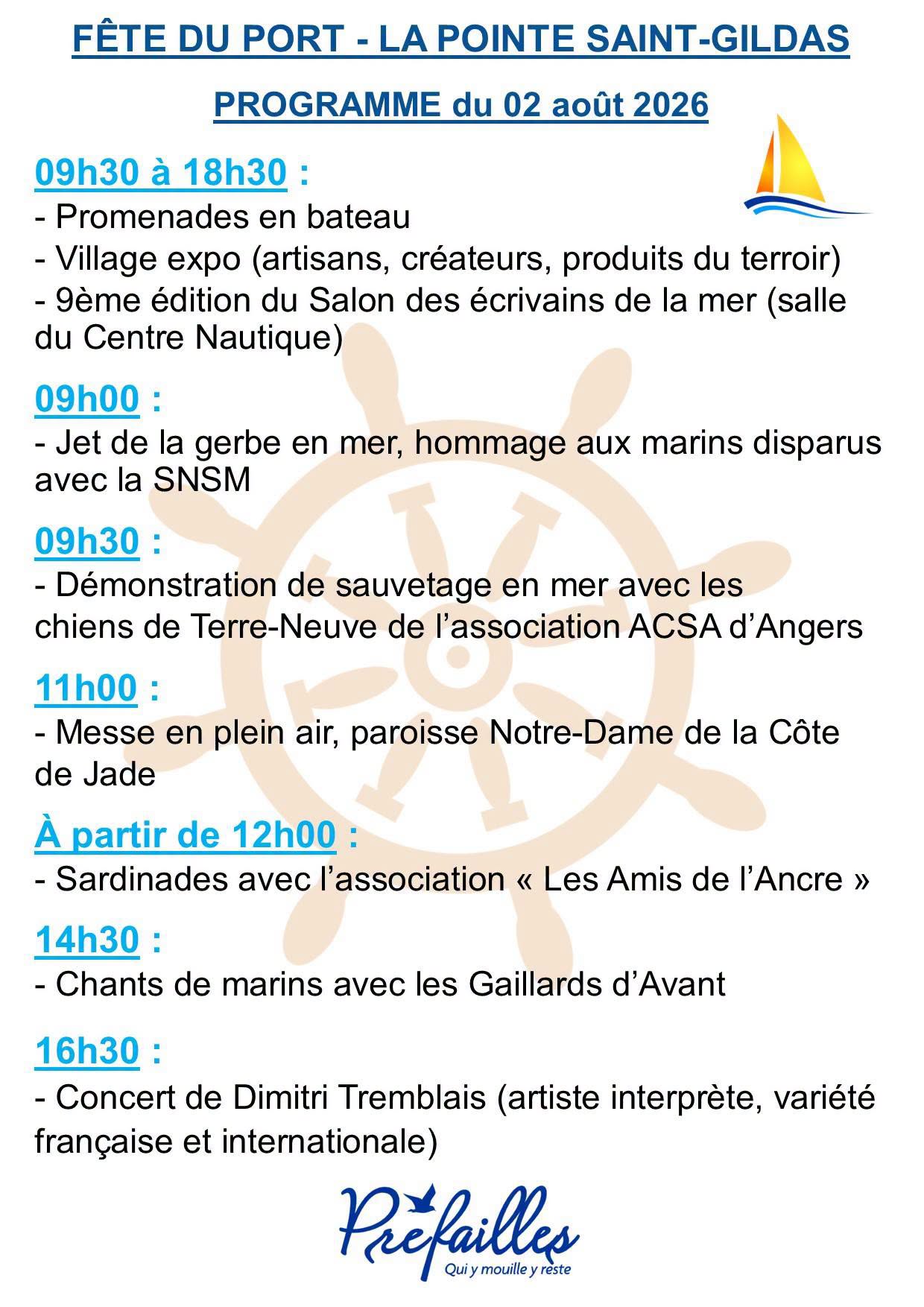 FÊTE DU PORT - LA POINTE SAINT-GILDAS

PROGRAMME du 02 août 2026

09h30 à 18h30 :
- Promenades en bateau
- Village expo (artisans, créateurs, produits du terroir)
- 9ème édition du Salon des écrivains de la mer (salle du Centre Nautique)

09h00 :
- Jet de la gerbe en mer, hommage aux marins disparus avec la SNSM

09h30 :
- Démonstration de sauvetage en mer avec les chiens de Terre-Neuve de l'association ACSA d'Angers

11h00 :
- Messe en plein air, paroisse Notre-Dame de la Côte de Jade

À partir de 12h00 :
- Sardinades avec l'association « Les Amis de l'Ancre »

14h30 :
- Chants de marins avec les Gaillards d'Avant

16h30 :
- Concert de Dimitri Tremblais (artiste interprète, variété française et internationale)

Préfailles
Qui y mouille y reste